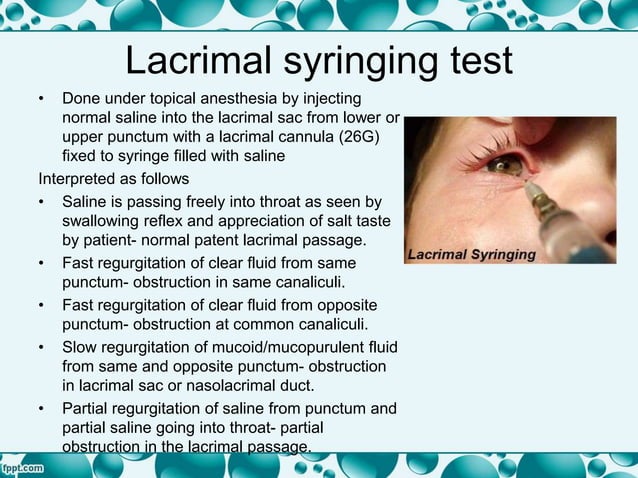 Lacrimal syringing test

• Done under topical anesthesia by injecting normal saline into the lacrimal sac from lower or upper punctum with a lacrimal cannula (26G) fixed to syringe filled with saline

Interpreted as follows

• Saline is passing freely into throat as seen by swallowing reflex and appreciation of salt taste by patient- normal patent lacrimal passage.
• Fast regurgitation of clear fluid from same punctum- obstruction in same canaliculi.
• Fast regurgitation of clear fluid from opposite punctum- obstruction at common canaliculi.
• Slow regurgitation of mucoid/mucopurulent fluid from same and opposite punctum- obstruction in lacrimal sac or nasolacrimal duct.
• Partial regurgitation of saline from punctum and partial saline going into throat- partial obstruction in the lacrimal passage.

Lacrimal Syringing

fppt.com